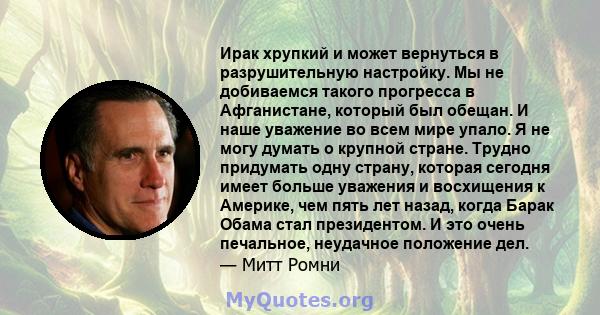 Ирак хрупкий и может вернуться в разрушительную настройку. Мы не добиваемся такого прогресса в Афганистане, который был обещан. И наше уважение во всем мире упало. Я не могу думать о крупной стране. Трудно придумать одну страну, которая сегодня имеет больше уважения и восхищения к Америке, чем пять лет назад, когда Барак Обама стал президентом. И это очень печальное, неудачное положение дел.
— Митт Ромни

MyQuotes.org